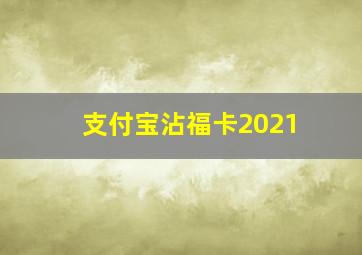 支付宝沾福卡2021